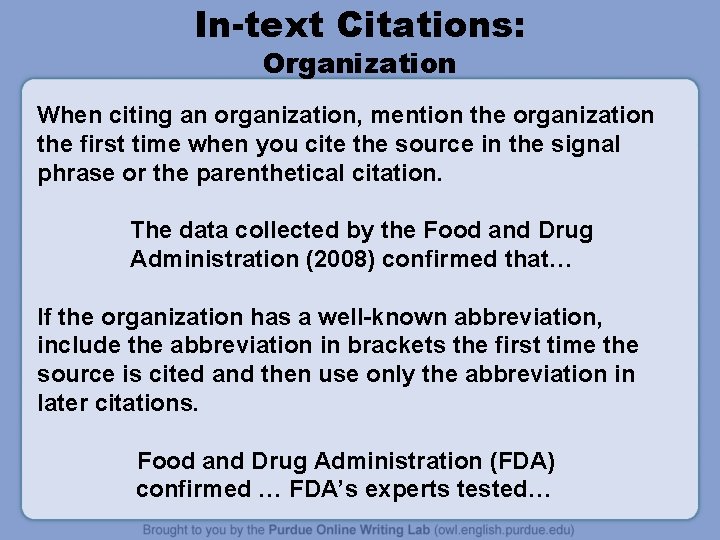 In-text Citations:
Organization

When citing an organization, mention the organization the first time when you cite the source in the signal phrase or the parenthetical citation.

The data collected by the Food and Drug Administration (2008) confirmed that…

If the organization has a well-known abbreviation, include the abbreviation in brackets the first time the source is cited and then use only the abbreviation in later citations.

Food and Drug Administration (FDA) confirmed … FDA's experts tested…

Brought to you by the Purdue Online Writing Lab (owl.english.purdue.edu)